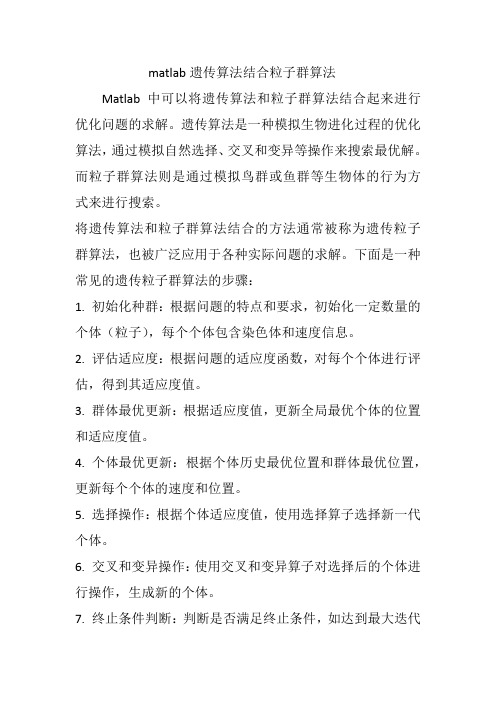 matlab 遗传算法结合粒子群算法

Matlab 中可以将遗传算法和粒子群算法结合起来进行优化问题的求解。遗传算法是一种模拟生物进化过程的优化算法，通过模拟自然选择、交叉和变异等操作来搜索最优解。而粒子群算法则是通过模拟鸟群或鱼群等生物体的行为方式来进行搜索。

将遗传算法和粒子群算法结合的方法通常被称为遗传粒子群算法，也被广泛应用于各种实际问题的求解。下面是一种常见的遗传粒子群算法的步骤：

1. 初始化种群：根据问题的特点和要求，初始化一定数量的个体（粒子），每个个体包含染色体和速度信息。

2. 评估适应度：根据问题的适应度函数，对每个个体进行评估，得到其适应度值。

3. 群体最优更新：根据适应度值，更新全局最优个体的位置和适应度值。

4. 个体最优更新：根据个体历史最优位置和群体最优位置，更新每个个体的速度和位置。

5. 选择操作：根据个体适应度值，使用选择算子选择新一代个体。

6. 交叉和变异操作：使用交叉和变异算子对选择后的个体进行操作，生成新的个体。

7. 终止条件判断：判断是否满足终止条件，如达到最大迭代